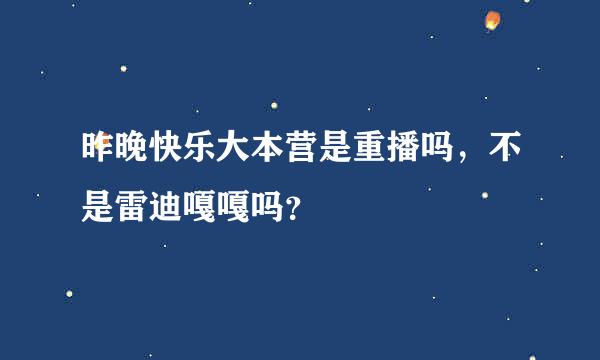 昨晚快乐大本营是重播吗，不是雷迪嘎嘎吗?